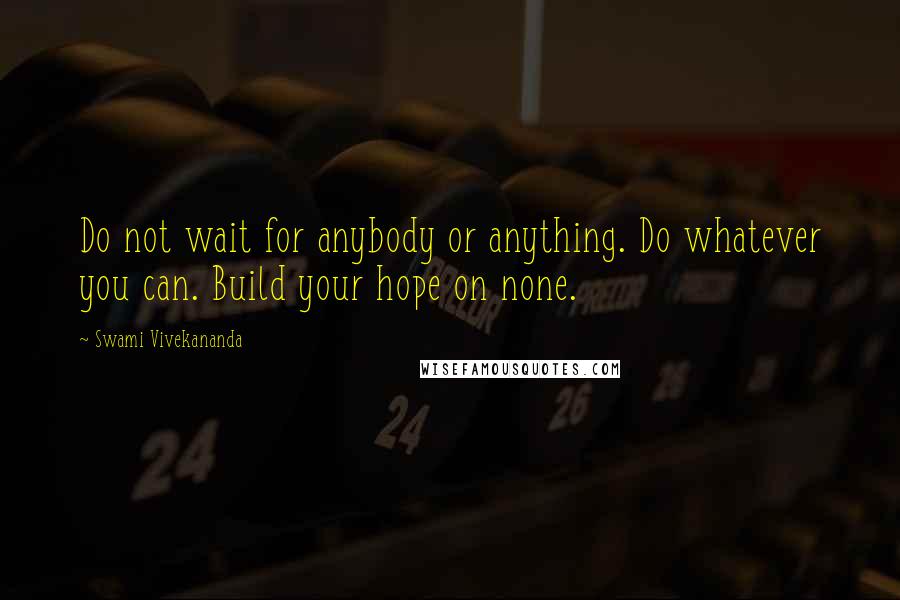 Do not wait for anybody or anything. Do whatever you can. Build your hope on none.

~ Swami Vivekananda

WISEFAMOUSQUOTES.COM

PRECOR
PRECOR
PRECOR
PRECOR

24
24
26
26